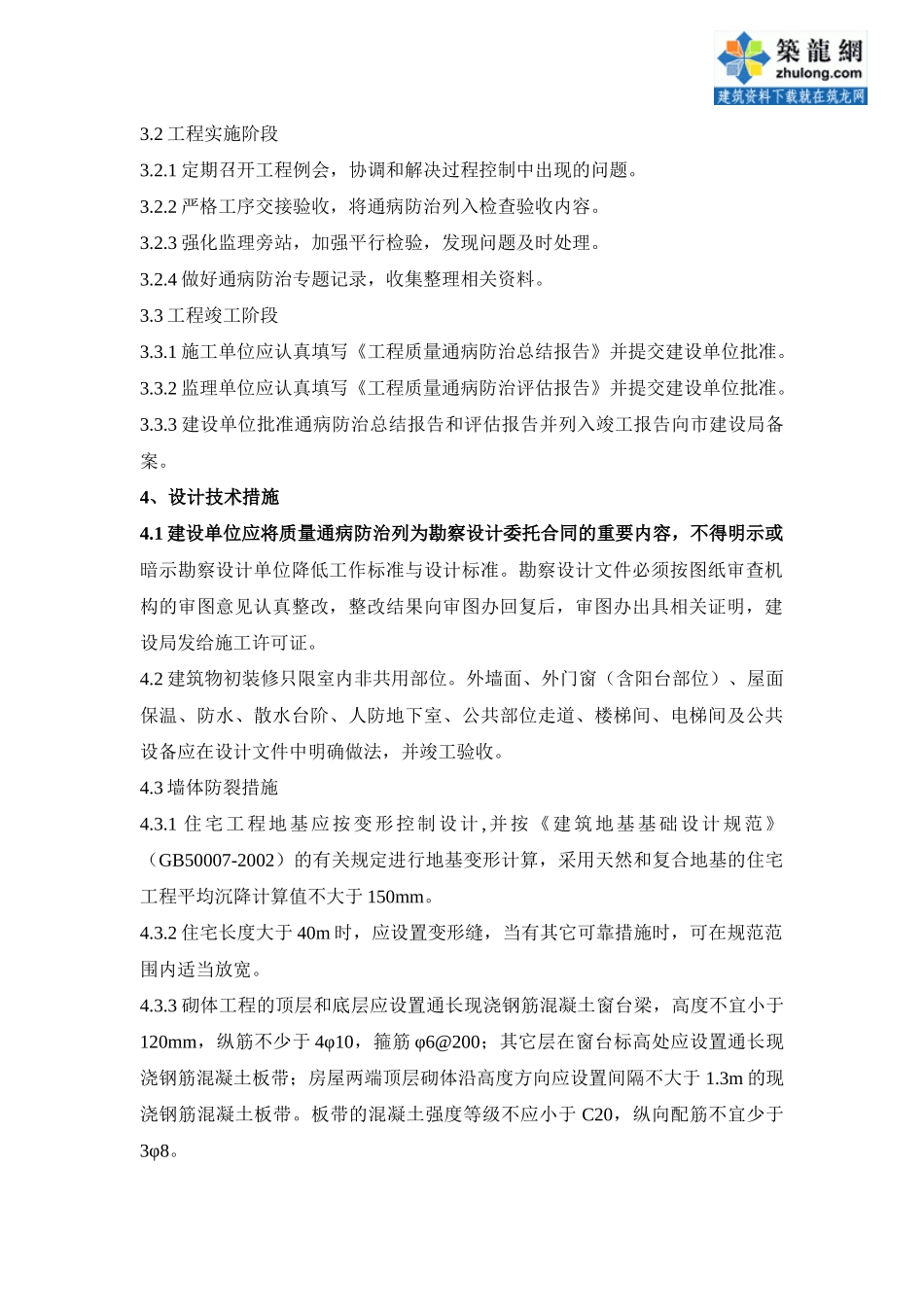 築龍網
zhulong.com
建筑资料下载就在筑龙网

3.2 工程实施阶段

3.2.1 定期召开工程例会，协调和解决过程控制中出现的问题。

3.2.2 严格工序交接验收，将通病防治列入检查验收内容。

3.2.3 强化监理旁站，加强平行检验，发现问题及时处理。

3.2.4 做好通病防治专题记录，收集整理相关资料。

3.3 工程竣工阶段

3.3.1 施工单位应认真填写《工程质量通病防治总结报告》并提交建设单位批准。

3.3.2 监理单位应认真填写《工程质量通病防治评估报告》并提交建设单位批准。

3.3.3 建设单位批准通病防治总结报告和评估报告并列入竣工报告向市建设局备案。

4、设计技术措施

4.1 建设单位应将质量通病防治列为勘察设计委托合同的重要内容，不得明示或暗示勘察设计单位降低工作标准与设计标准。勘察设计文件必须按图纸审查机构的审图意见认真整改，整改结果向审图办回复后，审图办出具相关证明，建设局发给施工许可证。

4.2 建筑物初装修只限室内非共用部位。外墙面、外门窗（含阳台部位）、屋面保温、防水、散水台阶、人防地下室、公共部位走道、楼梯间、电梯间及公共设备应在设计文件中明确做法，并竣工验收。

4.3 墙体防裂措施

4.3.1 住宅工程地基应按变形控制设计，并按《建筑地基基础设计规范》（GB50007-2002）的有关规定进行地基变形计算，采用天然和复合地基的住宅工程平均沉降计算值不大于 150mm。

4.3.2 住宅长度大于 40m 时，应设置变形缝，当有其它可靠措施时，可在规范范围内适当放宽。

4.3.3 砌体工程的顶层和底层应设置通长现浇钢筋混凝土窗台梁，高度不宜小于 120mm，纵筋不少于 4φ10，箍筋 φ6@200；其它层在窗台标高处应设置通长现浇钢筋混凝土板带；房屋两端顶层砌体沿高度方向应设置间隔不大于 1.3m 的现浇钢筋混凝土板带。板带的混凝土强度等级不应小于 C20，纵向配筋不宜少于 3φ8。